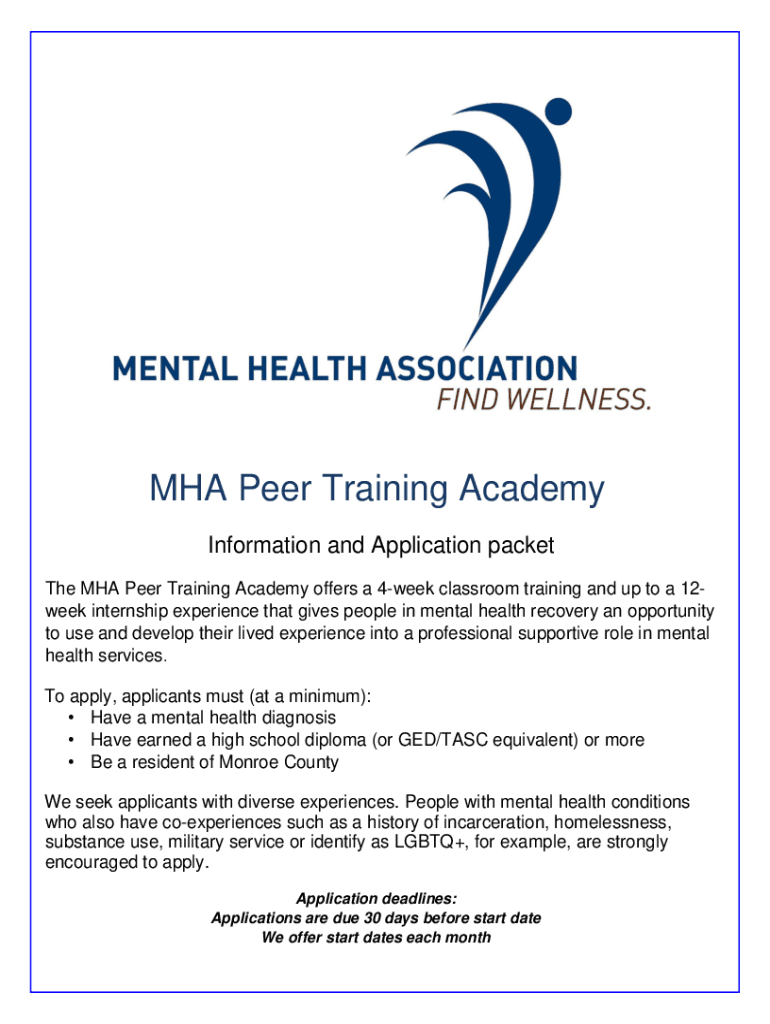 MENTAL HEALTH ASSOCIATION
FIND WELLNESS.

MHA Peer Training Academy

Information and Application packet

The MHA Peer Training Academy offers a 4-week classroom training and up to a 12-week internship experience that gives people in mental health recovery an opportunity to use and develop their lived experience into a professional supportive role in mental health services.

To apply, applicants must (at a minimum):
• Have a mental health diagnosis
• Have earned a high school diploma (or GED/TASC equivalent) or more
• Be a resident of Monroe County

We seek applicants with diverse experiences. People with mental health conditions who also have co-experiences such as a history of incarceration, homelessness, substance use, military service or identify as LGBTQ+, for example, are strongly encouraged to apply.

Application deadlines:
Applications are due 30 days before start date
We offer start dates each month